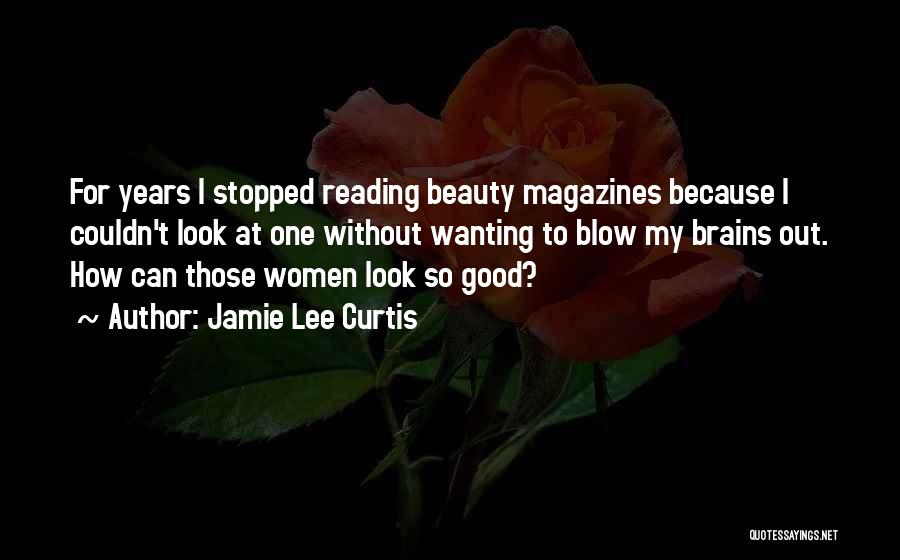 For years I stopped reading beauty magazines because I couldn't look at one without wanting to blow my brains out. How can those women look so good?

~ Author: Jamie Lee Curtis

QUOTESSAYINGS.NET